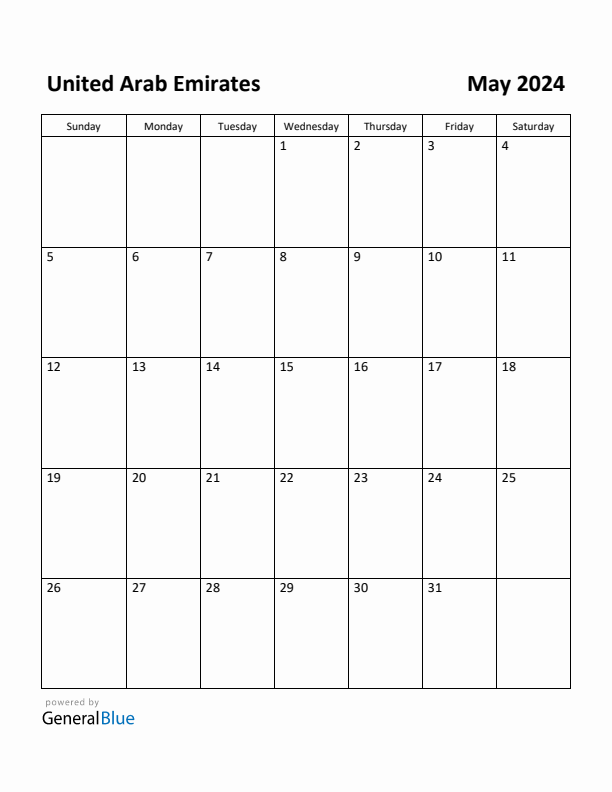 United Arab Emirates

May 2024

| Sunday | Monday | Tuesday | Wednesday | Thursday | Friday | Saturday |
|---|---|---|---|---|---|---|
| | | | 1 | 2 | 3 | 4 |
| 5 | 6 | 7 | 8 | 9 | 10 | 11 |
| 12 | 13 | 14 | 15 | 16 | 17 | 18 |
| 19 | 20 | 21 | 22 | 23 | 24 | 25 |
| 26 | 27 | 28 | 29 | 30 | 31 | |

powered by
GeneralBlue